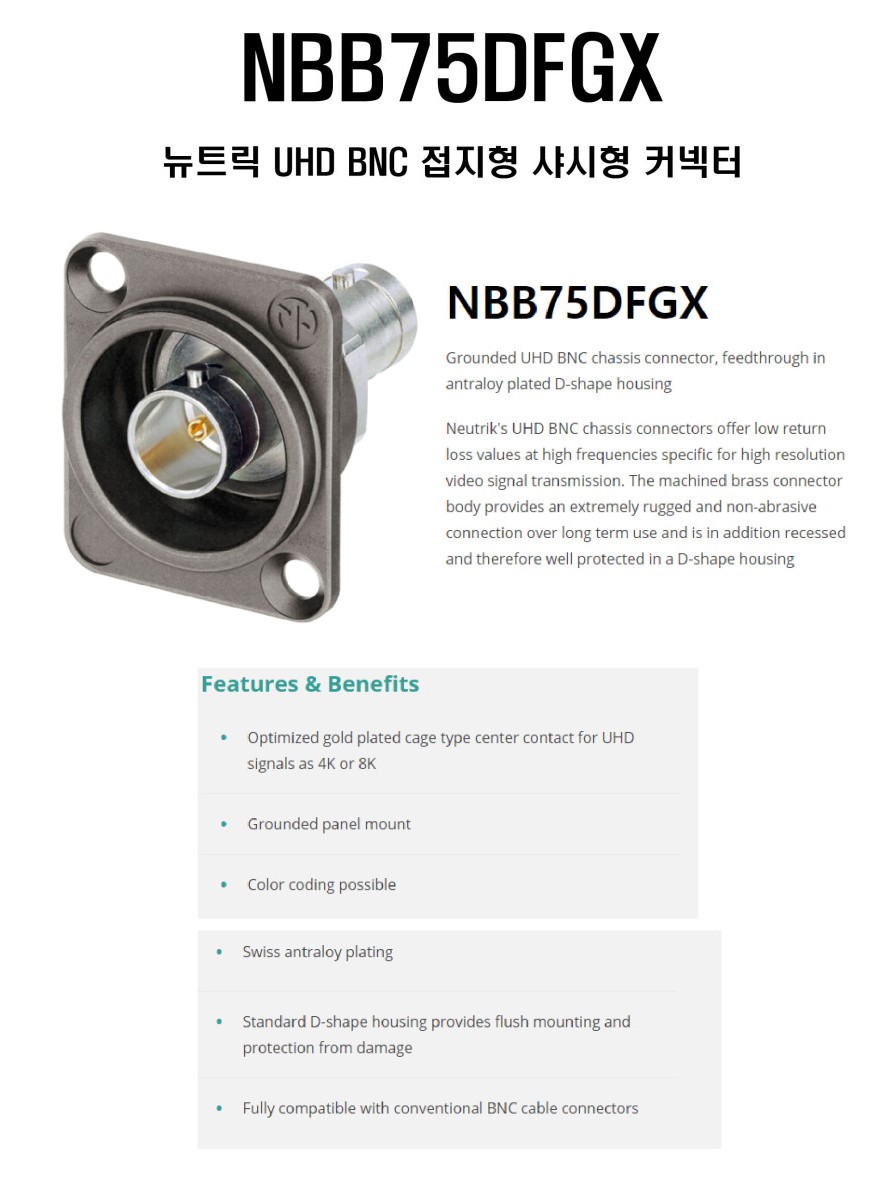 NBB75DFGX

뉴트릭 UHD BNC 접지형 샤시형 커넥터

NBB75DFGX

Grounded UHD BNC chassis connector, feedthrough in antraloy plated D-shape housing

Neutrik's UHD BNC chassis connectors offer low return loss values at high frequencies specific for high resolution video signal transmission. The machined brass connector body provides an extremely rugged and non-abrasive connection over long term use and is in addition recessed and therefore well protected in a D-shape housing

Features & Benefits

• Optimized gold plated cage type center contact for UHD signals as 4K or 8K

• Grounded panel mount

• Color coding possible

• Swiss antraloy plating

• Standard D-shape housing provides flush mounting and protection from damage

• Fully compatible with conventional BNC cable connectors